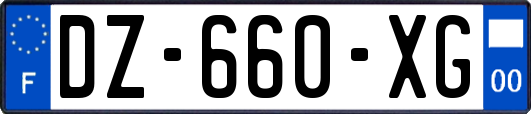 F
DZ-660-XG
00